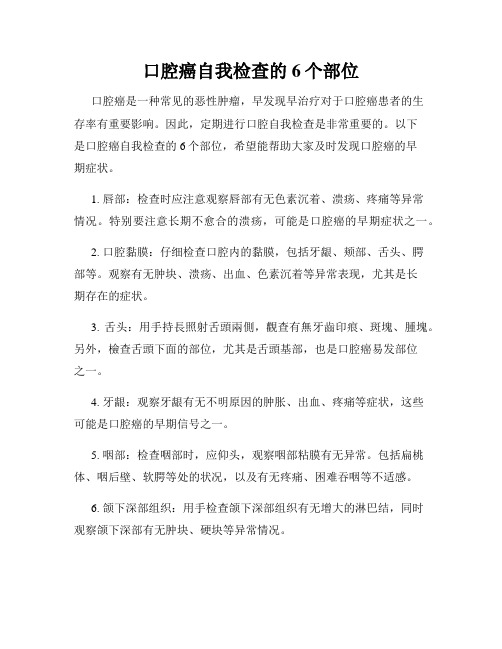 口腔癌自我检查的 6 个部位

口腔癌是一种常见的恶性肿瘤，早发现早治疗对于口腔癌患者的生存率有重要影响。因此，定期进行口腔自我检查是非常重要的。以下是口腔癌自我检查的 6 个部位，希望能帮助大家及时发现口腔癌的早期症状。

1. 唇部：检查时应注意观察唇部有无色素沉着、溃疡、疼痛等异常情况。特别要注意长期不愈合的溃疡，可能是口腔癌的早期症状之一。

2. 口腔黏膜：仔细检查口腔内的黏膜，包括牙龈、颊部、舌头、腭部等。观察有无肿块、溃疡、出血、色素沉着等异常表现，尤其是长期存在的症状。

3. 舌头：用手持長照射舌頭兩側，觀查有無牙齒印痕、斑塊、腫塊。另外，檢查舌頭下面的部位，尤其是舌頭基部，也是口腔癌易发部位之一。

4. 牙龈：观察牙龈有无不明原因的肿胀、出血、疼痛等症状，这些可能是口腔癌的早期信号之一。

5. 咽部：检查咽部时，应仰头，观察咽部粘膜有无异常。包括扁桃体、咽后壁、软腭等处的状况，以及有无疼痛、困难吞咽等不适感。

6. 颌下深部组织：用手检查颌下深部组织有无增大的淋巴结，同时观察颌下深部有无肿块、硬块等异常情况。